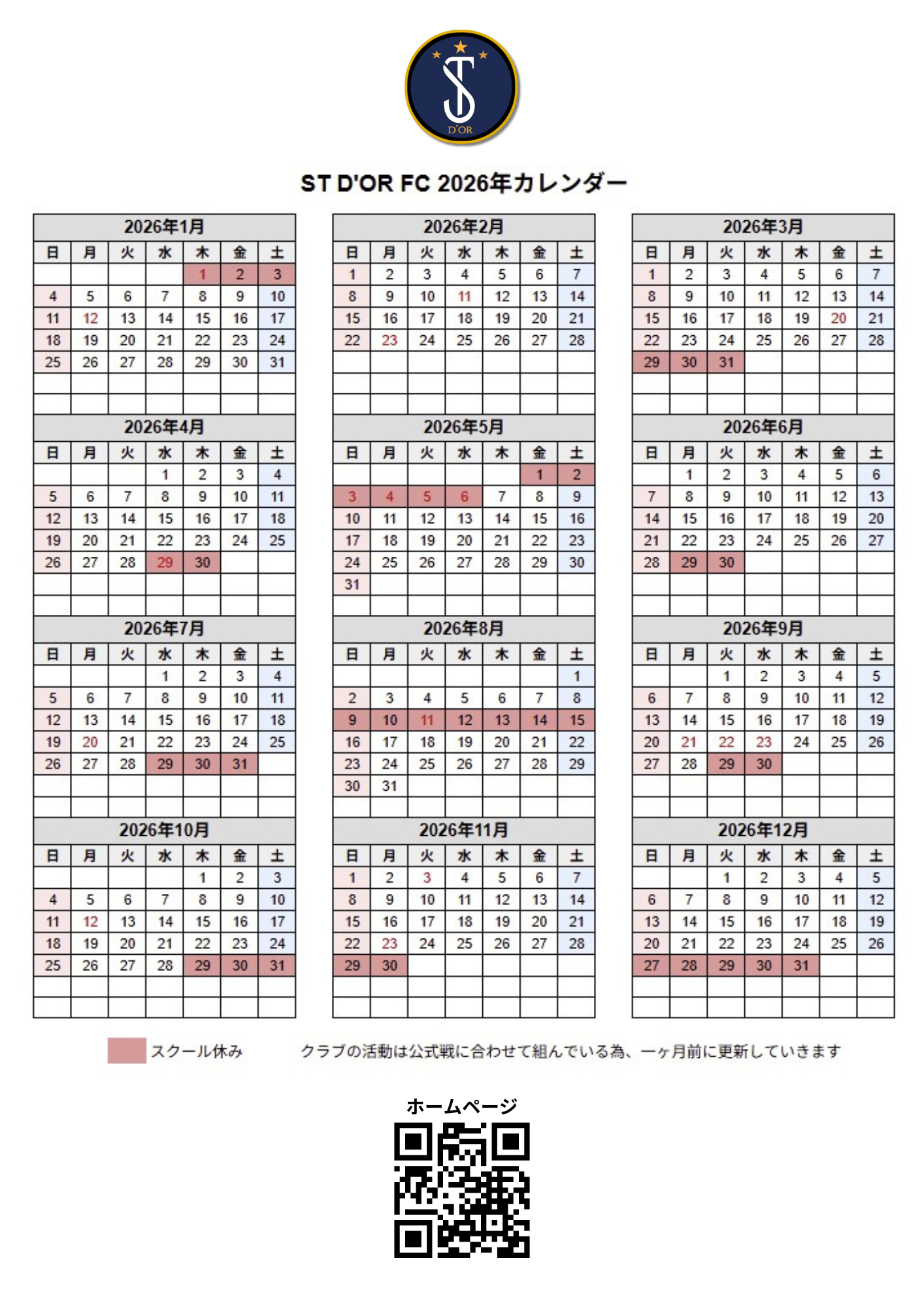 ST
D'OR

ST D'OR FC 2026年カレンダー

2026年1月

| 日 | 月 | 火 | 水 | 木 | 金 | 土 |
|---|---|---|---|---|---|---|
| | | | | 1 | 2 | 3 |
| 4 | 5 | 6 | 7 | 8 | 9 | 10 |
| 11 | 12 | 13 | 14 | 15 | 16 | 17 |
| 18 | 19 | 20 | 21 | 22 | 23 | 24 |
| 25 | 26 | 27 | 28 | 29 | 30 | 31 |

2026年2月

| 日 | 月 | 火 | 水 | 木 | 金 | 土 |
|---|---|---|---|---|---|---|
| 1 | 2 | 3 | 4 | 5 | 6 | 7 |
| 8 | 9 | 10 | 11 | 12 | 13 | 14 |
| 15 | 16 | 17 | 18 | 19 | 20 | 21 |
| 22 | 23 | 24 | 25 | 26 | 27 | 28 |

2026年3月

| 日 | 月 | 火 | 水 | 木 | 金 | 土 |
|---|---|---|---|---|---|---|
| 1 | 2 | 3 | 4 | 5 | 6 | 7 |
| 8 | 9 | 10 | 11 | 12 | 13 | 14 |
| 15 | 16 | 17 | 18 | 19 | 20 | 21 |
| 22 | 23 | 24 | 25 | 26 | 27 | 28 |
| 29 | 30 | 31 | | | | |

2026年4月

| 日 | 月 | 火 | 水 | 木 | 金 | 土 |
|---|---|---|---|---|---|---|
| | | | 1 | 2 | 3 | 4 |
| 5 | 6 | 7 | 8 | 9 | 10 | 11 |
| 12 | 13 | 14 | 15 | 16 | 17 | 18 |
| 19 | 20 | 21 | 22 | 23 | 24 | 25 |
| 26 | 27 | 28 | 29 | 30 | | |

2026年5月

| 日 | 月 | 火 | 水 | 木 | 金 | 土 |
|---|---|---|---|---|---|---|
| | | | | | 1 | 2 |
| 3 | 4 | 5 | 6 | 7 | 8 | 9 |
| 10 | 11 | 12 | 13 | 14 | 15 | 16 |
| 17 | 18 | 19 | 20 | 21 | 22 | 23 |
| 24 | 25 | 26 | 27 | 28 | 29 | 30 |
| 31 | | | | | | |

2026年6月

| 日 | 月 | 火 | 水 | 木 | 金 | 土 |
|---|---|---|---|---|---|---|
| | 1 | 2 | 3 | 4 | 5 | 6 |
| 7 | 8 | 9 | 10 | 11 | 12 | 13 |
| 14 | 15 | 16 | 17 | 18 | 19 | 20 |
| 21 | 22 | 23 | 24 | 25 | 26 | 27 |
| 28 | 29 | 30 | | | | |

2026年7月

| 日 | 月 | 火 | 水 | 木 | 金 | 土 |
|---|---|---|---|---|---|---|
| | | | 1 | 2 | 3 | 4 |
| 5 | 6 | 7 | 8 | 9 | 10 | 11 |
| 12 | 13 | 14 | 15 | 16 | 17 | 18 |
| 19 | 20 | 21 | 22 | 23 | 24 | 25 |
| 26 | 27 | 28 | 29 | 30 | 31 | |

2026年8月

| 日 | 月 | 火 | 水 | 木 | 金 | 土 |
|---|---|---|---|---|---|---|
| | | | | | | 1 |
| 2 | 3 | 4 | 5 | 6 | 7 | 8 |
| 9 | 10 | 11 | 12 | 13 | 14 | 15 |
| 16 | 17 | 18 | 19 | 20 | 21 | 22 |
| 23 | 24 | 25 | 26 | 27 | 28 | 29 |
| 30 | 31 | | | | | |

2026年9月

| 日 | 月 | 火 | 水 | 木 | 金 | 土 |
|---|---|---|---|---|---|---|
| | | 1 | 2 | 3 | 4 | 5 |
| 6 | 7 | 8 | 9 | 10 | 11 | 12 |
| 13 | 14 | 15 | 16 | 17 | 18 | 19 |
| 20 | 21 | 22 | 23 | 24 | 25 | 26 |
| 27 | 28 | 29 | 30 | | | |

2026年10月

| 日 | 月 | 火 | 水 | 木 | 金 | 土 |
|---|---|---|---|---|---|---|
| | | | | 1 | 2 | 3 |
| 4 | 5 | 6 | 7 | 8 | 9 | 10 |
| 11 | 12 | 13 | 14 | 15 | 16 | 17 |
| 18 | 19 | 20 | 21 | 22 | 23 | 24 |
| 25 | 26 | 27 | 28 | 29 | 30 | 31 |

2026年11月

| 日 | 月 | 火 | 水 | 木 | 金 | 土 |
|---|---|---|---|---|---|---|
| 1 | 2 | 3 | 4 | 5 | 6 | 7 |
| 8 | 9 | 10 | 11 | 12 | 13 | 14 |
| 15 | 16 | 17 | 18 | 19 | 20 | 21 |
| 22 | 23 | 24 | 25 | 26 | 27 | 28 |
| 29 | 30 | | | | | |

2026年12月

| 日 | 月 | 火 | 水 | 木 | 金 | 土 |
|---|---|---|---|---|---|---|
| | | 1 | 2 | 3 | 4 | 5 |
| 6 | 7 | 8 | 9 | 10 | 11 | 12 |
| 13 | 14 | 15 | 16 | 17 | 18 | 19 |
| 20 | 21 | 22 | 23 | 24 | 25 | 26 |
| 27 | 28 | 29 | 30 | 31 | | |

スクール休み

クラブの活動は公式戦に合わせて組んでいる為、一ヶ月前に更新していきます

ホームページ